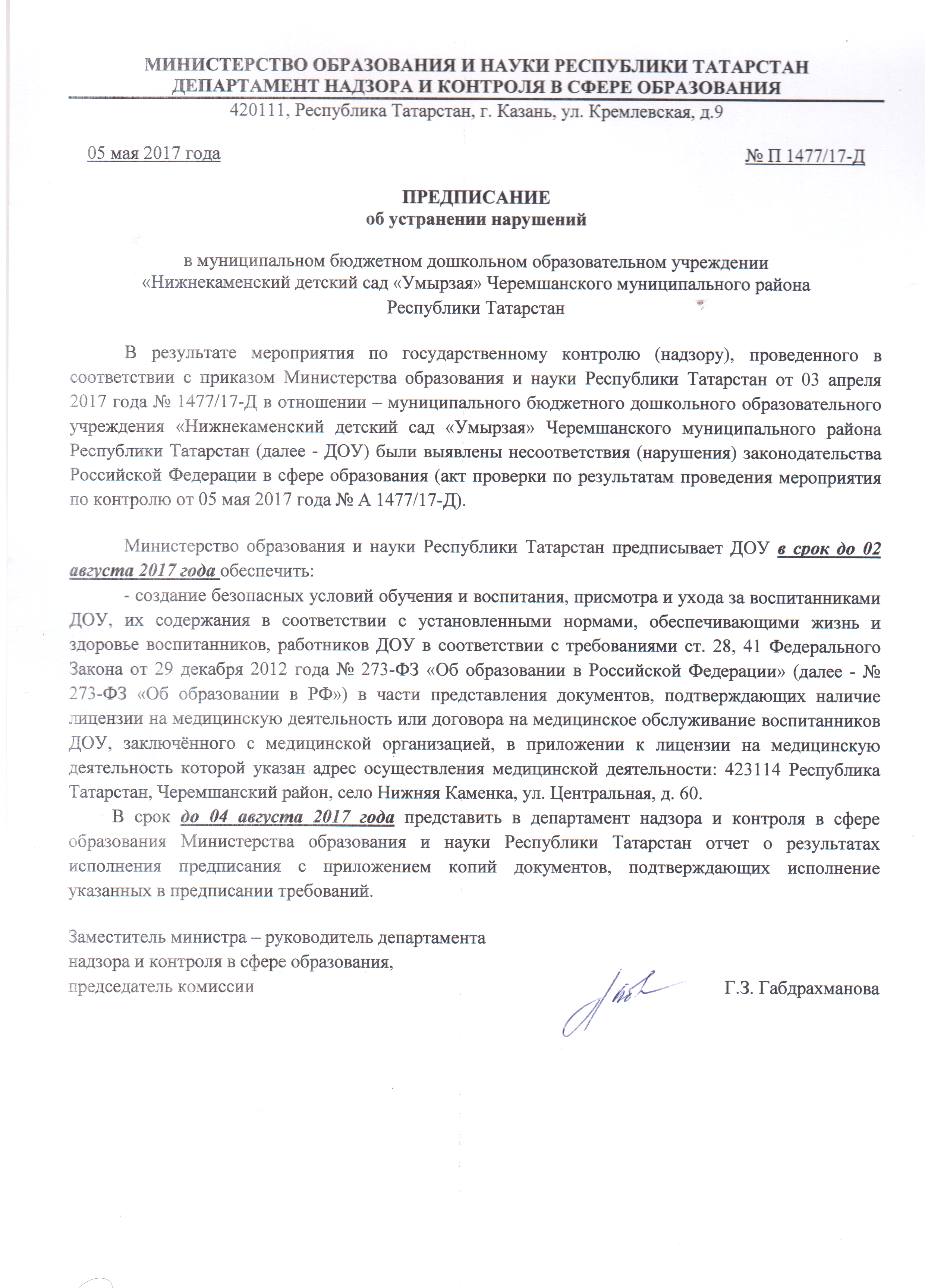 МИНИСТЕРСТВО ОБРАЗОВАНИЯ И НАУКИ РЕСПУБЛИКИ ТАТАРСТАН
ДЕПАРТАМЕНТ НАДЗОРА И КОНТРОЛЯ В СФЕРЕ ОБРАЗОВАНИЯ
420111, Республика Татарстан, г. Казань, ул. Кремлевская, д.9

05 мая 2017 года № П 1477/17-Д

ПРЕДПИСАНИЕ
об устранении нарушений

в муниципальном бюджетном дошкольном образовательном учреждении «Нижнекаменский детский сад «Умырзая» Черемшанского муниципального района Республики Татарстан

В результате мероприятия по государственному контролю (надзору), проведенного в соответствии с приказом Министерства образования и науки Республики Татарстан от 03 апреля 2017 года № 1477/17-Д в отношении – муниципального бюджетного дошкольного образовательного учреждения «Нижнекаменский детский сад «Умырзая» Черемшанского муниципального района Республики Татарстан (далее - ДОУ) были выявлены несоответствия (нарушения) законодательства Российской Федерации в сфере образования (акт проверки по результатам проведения мероприятия по контролю от 05 мая 2017 года № А 1477/17-Д).

Министерство образования и науки Республики Татарстан предписывает ДОУ в срок до 02 августа 2017 года обеспечить:
- создание безопасных условий обучения и воспитания, присмотра и ухода за воспитанниками ДОУ, их содержания в соответствии с установленными нормами, обеспечивающими жизнь и здоровье воспитанников, работников ДОУ в соответствии с требованиями ст. 28, 41 Федерального Закона от 29 декабря 2012 года № 273-ФЗ «Об образовании в Российской Федерации» (далее - № 273-ФЗ «Об образовании в РФ») в части представления документов, подтверждающих наличие лицензии на медицинскую деятельность или договора на медицинское обслуживание воспитанников ДОУ, заключённого с медицинской организацией, в приложении к лицензии на медицинскую деятельность которой указан адрес осуществления медицинской деятельности: 423114 Республика Татарстан, Черемшанский район, село Нижняя Каменка, ул. Центральная, д. 60.
В срок до 04 августа 2017 года представить в департамент надзора и контроля в сфере образования Министерства образования и науки Республики Татарстан отчет о результатах исполнения предписания с приложением копий документов, подтверждающих исполнение указанных в предписании требований.

Заместитель министра – руководитель департамента надзора и контроля в сфере образования, председатель комиссии Г.З. Габдрахманова